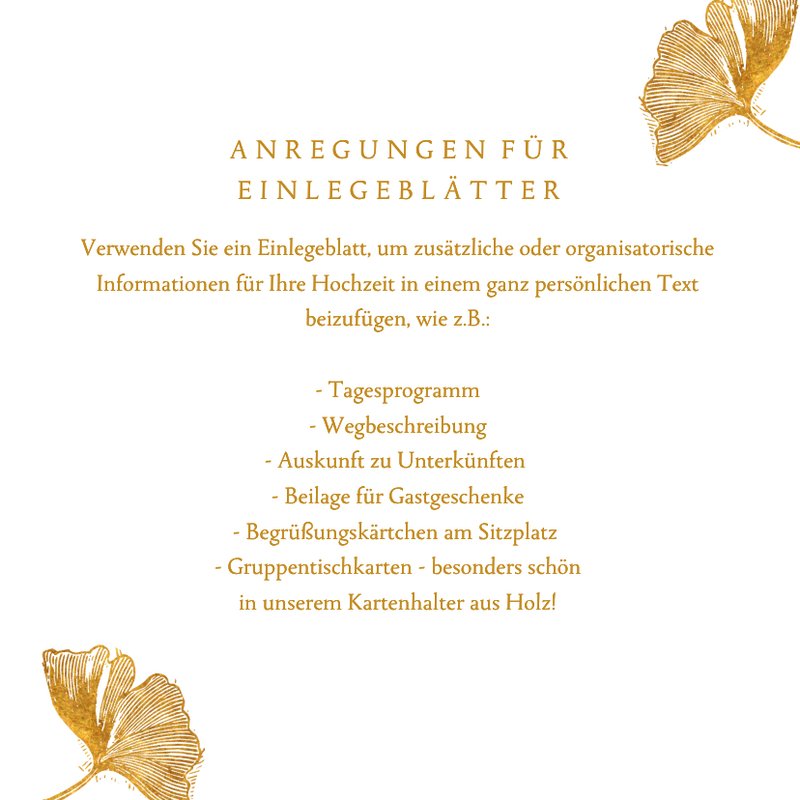 ANREGUNGEN FÜR EINLEGEBLÄTTER

Verwenden Sie ein Einlegeblatt, um zusätzliche oder organisatorische Informationen für Ihre Hochzeit in einem ganz persönlichen Text beizufügen, wie z.B.:

- Tagesprogramm
- Wegbeschreibung
- Auskunft zu Unterkünften
- Beilage für Gastgeschenke
- Begrüßungskärtchen am Sitzplatz
- Gruppentischkarten - besonders schön in unserem Kartenhalter aus Holz!